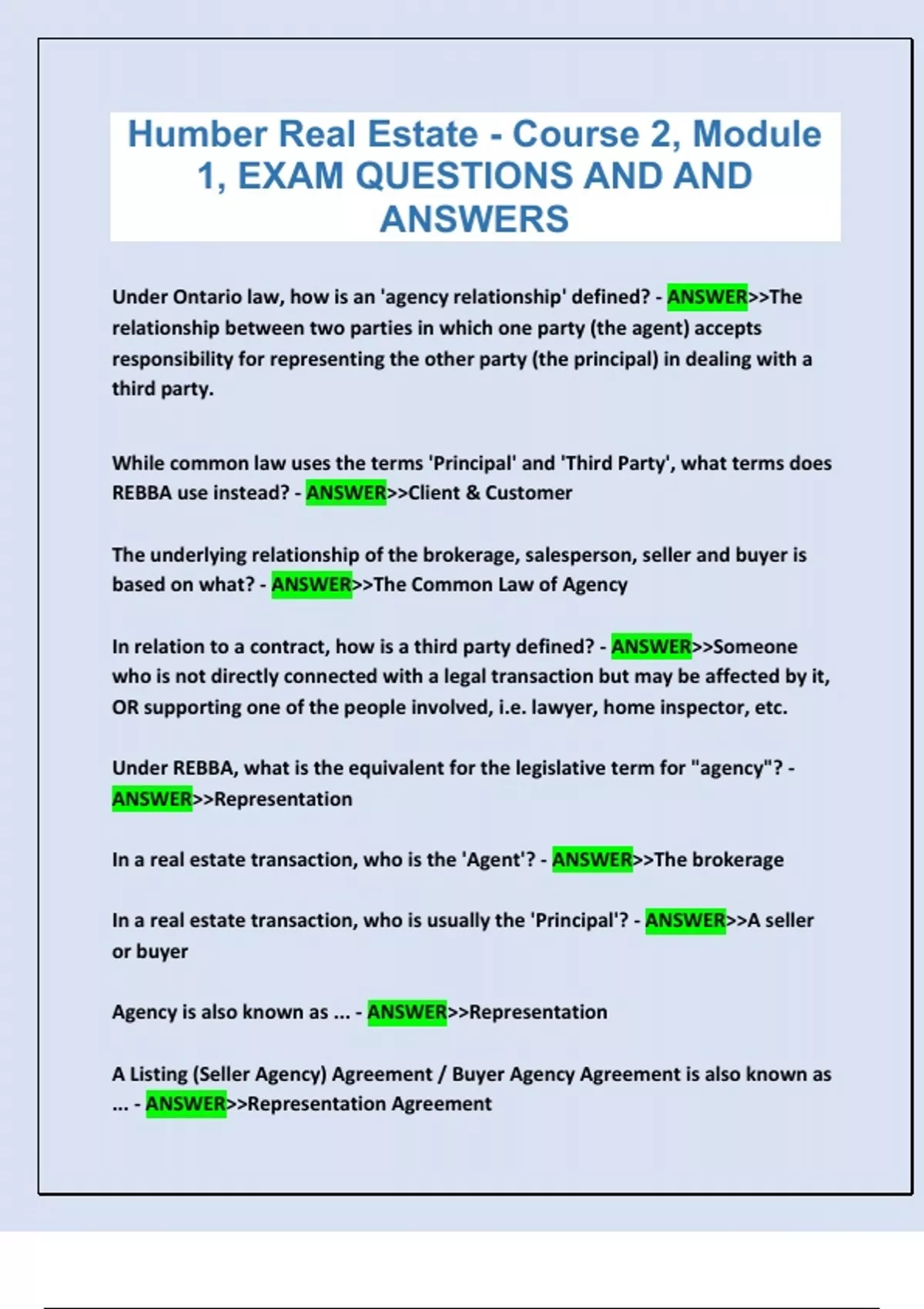 Humber Real Estate - Course 2, Module 1, EXAM QUESTIONS AND AND ANSWERS

Under Ontario law, how is an 'agency relationship' defined? - ANSWER>>The relationship between two parties in which one party (the agent) accepts responsibility for representing the other party (the principal) in dealing with a third party.

While common law uses the terms 'Principal' and 'Third Party', what terms does REBBA use instead? - ANSWER>>Client & Customer

The underlying relationship of the brokerage, salesperson, seller and buyer is based on what? - ANSWER>>The Common Law of Agency

In relation to a contract, how is a third party defined? - ANSWER>>Someone who is not directly connected with a legal transaction but may be affected by it, OR supporting one of the people involved, i.e. lawyer, home inspector, etc.

Under REBBA, what is the equivalent for the legislative term for "agency"? - ANSWER>>Representation

In a real estate transaction, who is the 'Agent'? - ANSWER>>The brokerage

In a real estate transaction, who is usually the 'Principal'? - ANSWER>>A seller or buyer

Agency is also known as ... - ANSWER>>Representation

A Listing (Seller Agency) Agreement / Buyer Agency Agreement is also known as ... - ANSWER>>Representation Agreement